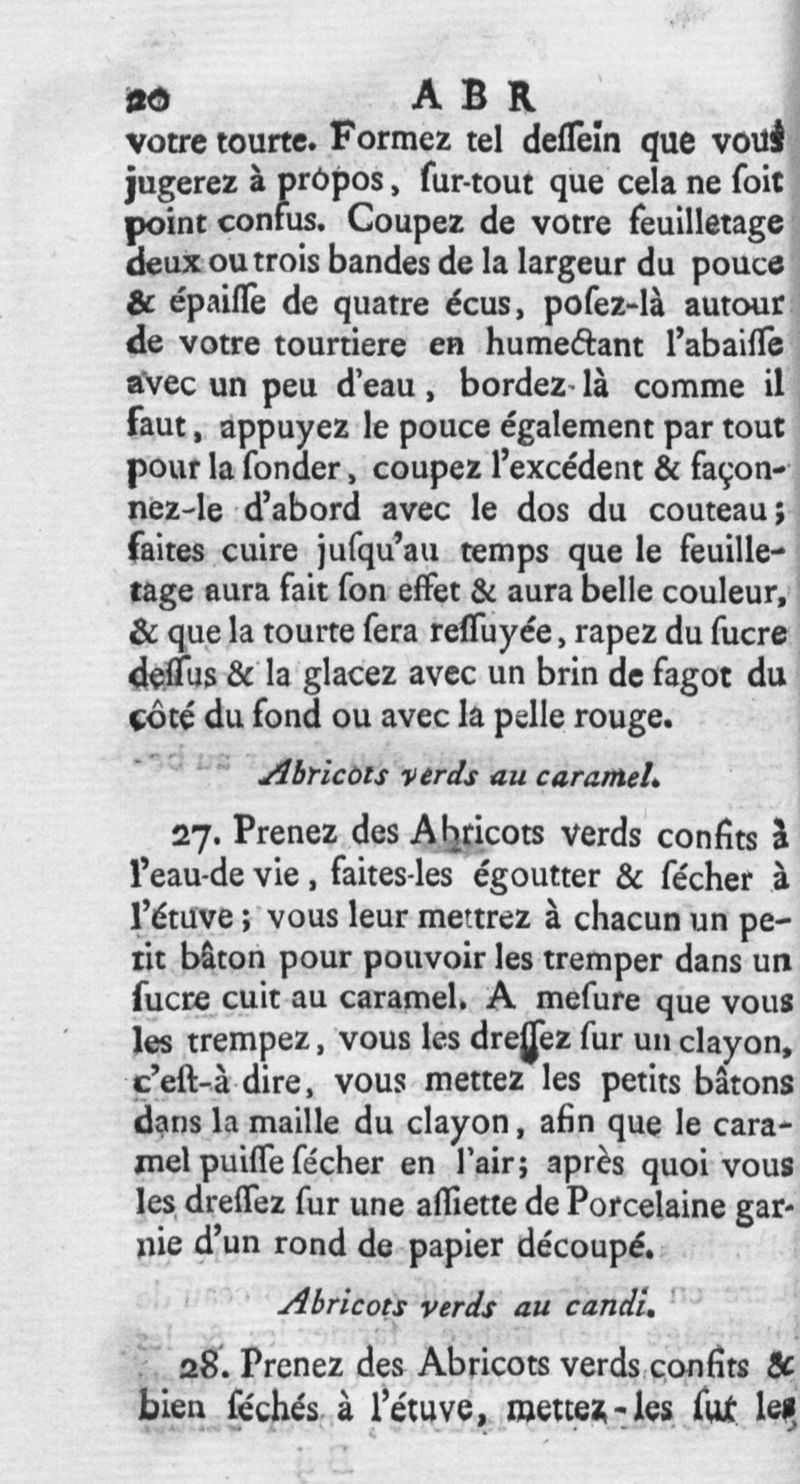 20 ABR

votre tourte. Formez tel deſſein que vous jugerez à propos, ſur-tout que cela ne ſoit point confus. Coupez de votre feuilletage deux ou trois bandes de la largeur du pouce & épaiſſe de quatre écus, poſez-là autour de votre tourtiere en humectant l'abaiſſe avec un peu d'eau, bordez-là comme il faut, appuyez le pouce également par tout pour la ſonder, coupez l'excédent & façonnez-le d'abord avec le dos du couteau; faites cuire juſqu'au temps que le feuilletage aura fait ſon effet & aura belle couleur, & que la tourte ſera reſſuyée, rapez du ſucre deſſus & la glacez avec un brin de fagot du côté du fond ou avec la pelle rouge.

Abricots verds au caramel.

27. Prenez des Abricots verds confits à l'eau-de vie, faites-les égoutter & ſécher à l'étuve; vous leur mettrez à chacun un petit bâton pour pouvoir les tremper dans un ſucre cuit au caramel. A meſure que vous les trempez, vous les dreſſez ſur un clayon, c'eſt-à dire, vous mettez les petits bâtons dans la maille du clayon, afin que le caramel puiſſe ſécher en l'air; après quoi vous les dreſſez ſur une aſſiette de Porcelaine garnie d'un rond de papier découpé.

Abricots verds au candi.

28. Prenez des Abricots verds confits & bien ſéchés à l'étuve, mettez-les ſur les